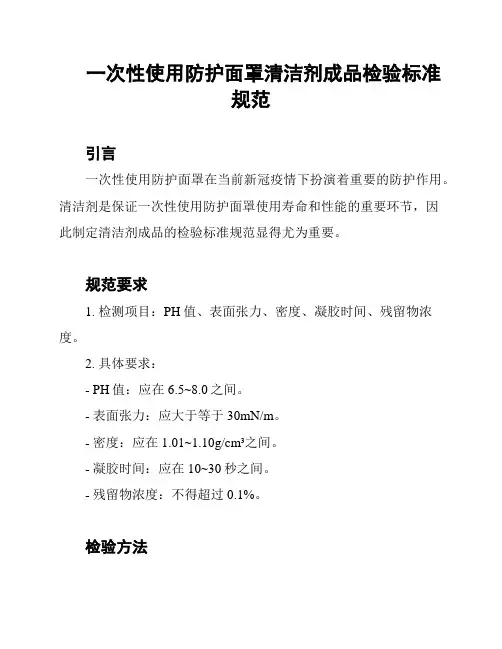 一次性使用防护面罩清洁剂成品检验标准规范

引言

一次性使用防护面罩在当前新冠疫情下扮演着重要的防护作用。清洁剂是保证一次性使用防护面罩使用寿命和性能的重要环节，因此制定清洁剂成品的检验标准规范显得尤为重要。

规范要求

1. 检测项目：PH 值、表面张力、密度、凝胶时间、残留物浓度。

2. 具体要求：

- PH 值：应在 6.5~8.0 之间。

- 表面张力：应大于等于 30mN/m。

- 密度：应在 1.01~1.10g/cm³之间。

- 凝胶时间：应在 10~30 秒之间。

- 残留物浓度：不得超过 0.1%。

检验方法